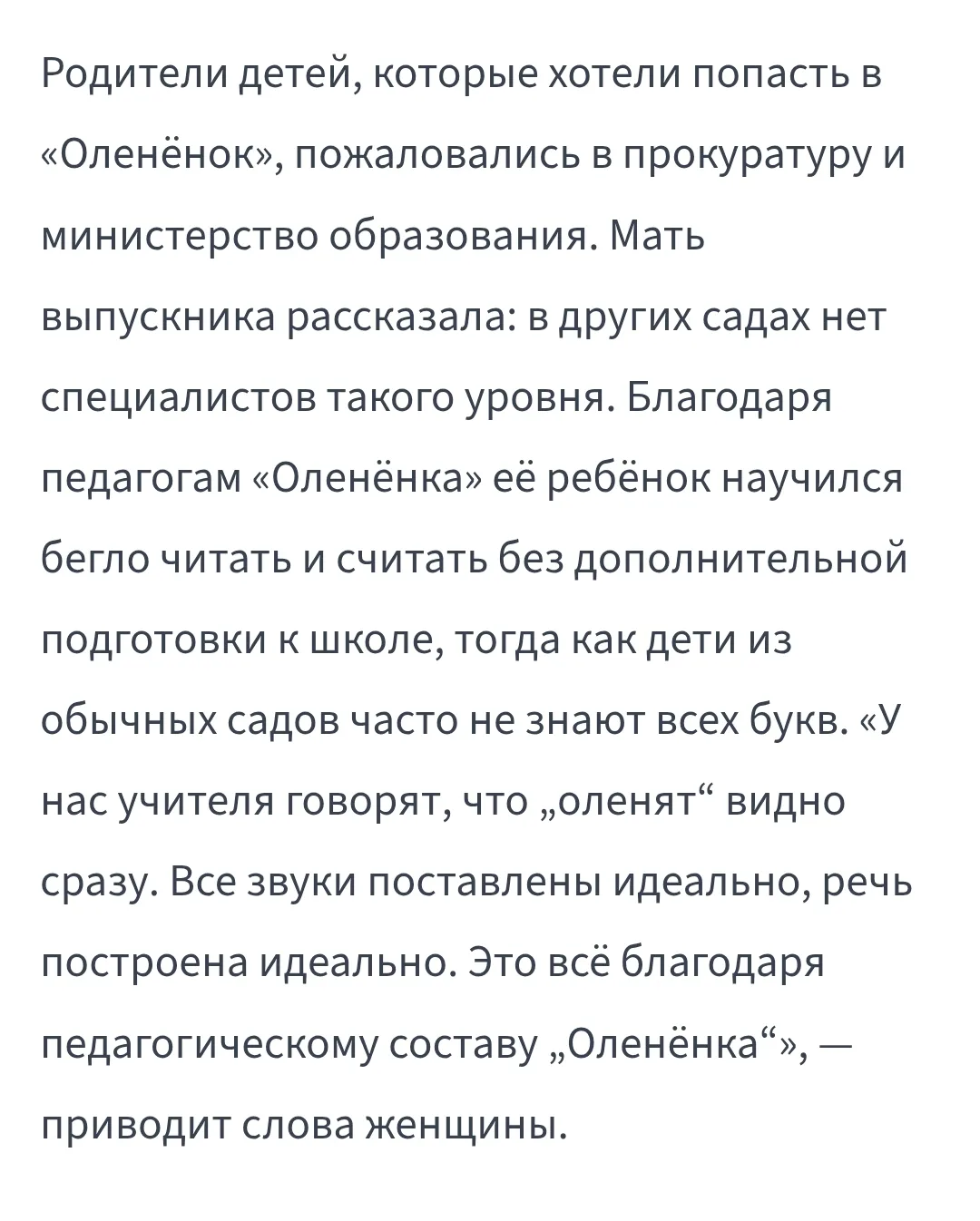 Родители детей, которые хотели попасть в «Оленёнок», пожаловались в прокуратуру и министерство образования. Мать выпускника рассказала: в других садах нет специалистов такого уровня. Благодаря педагогам «Оленёнка» её ребёнок научился бегло читать и считать без дополнительной подготовки к школе, тогда как дети из обычных садов часто не знают всех букв. «У нас учителя говорят, что „оленят“ видно сразу. Все звуки поставлены идеально, речь построена идеально. Это всё благодаря педагогическому составу „Оленёнка“», — приводит слова женщины.